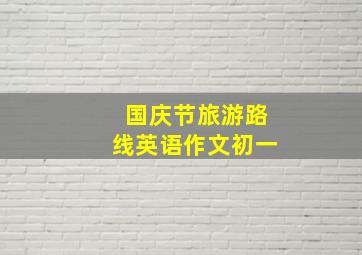 国庆节旅游路线英语作文初一